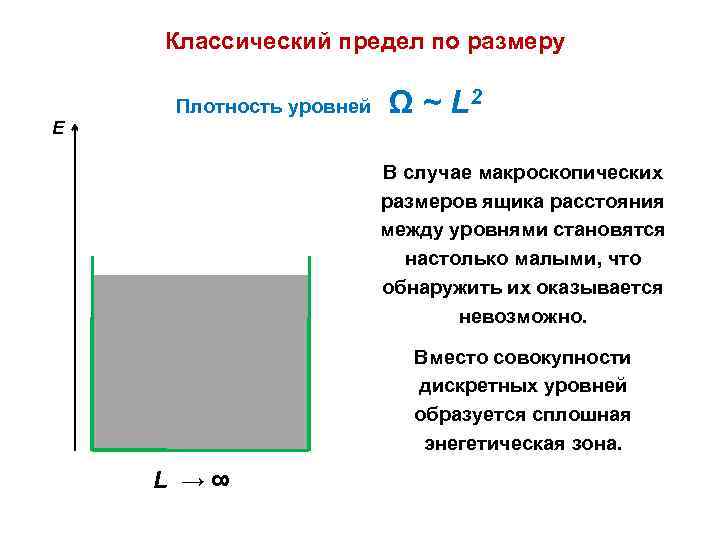 Классический предел по размеру

Плотность уровней $\Omega \sim L^2$

E

В случае макроскопических размеров ящика расстояния между уровнями становятся настолько малыми, что обнаружить их оказывается невозможно.

Вместо совокупности дискретных уровней образуется сплошная энегетическая зона.

$L \to \infty$